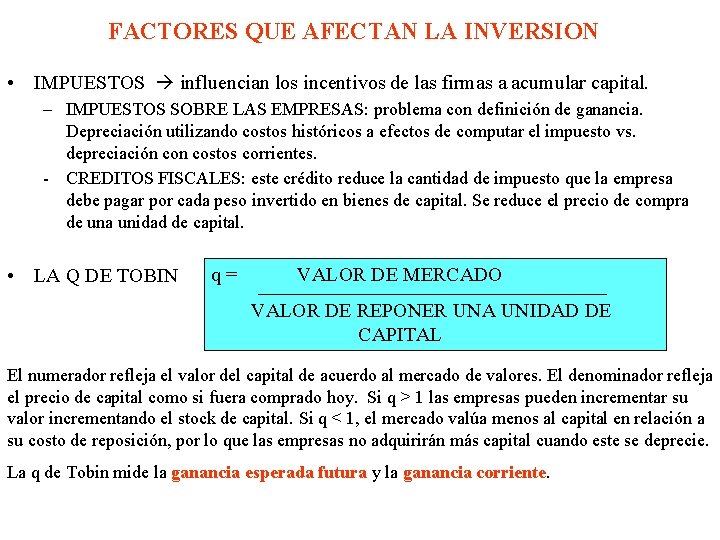 FACTORES QUE AFECTAN LA INVERSION

• IMPUESTOS → influencian los incentivos de las firmas a acumular capital.

– IMPUESTOS SOBRE LAS EMPRESAS: problema con definición de ganancia. Depreciación utilizando costos históricos a efectos de computar el impuesto vs. depreciación con costos corrientes.

- CREDITOS FISCALES: este crédito reduce la cantidad de impuesto que la empresa debe pagar por cada peso invertido en bienes de capital. Se reduce el precio de compra de una unidad de capital.

• LA Q DE TOBIN

q = $\frac{\text{VALOR DE MERCADO}}{\text{VALOR DE REPONER UNA UNIDAD DE CAPITAL}}$

El numerador refleja el valor del capital de acuerdo al mercado de valores. El denominador refleja el precio de capital como si fuera comprado hoy. Si q > 1 las empresas pueden incrementar su valor incrementando el stock de capital. Si q < 1, el mercado valúa menos al capital en relación a su costo de reposición, por lo que las empresas no adquirirán más capital cuando este se deprecie.

La q de Tobin mide la ganancia esperada futura y la ganancia corriente.